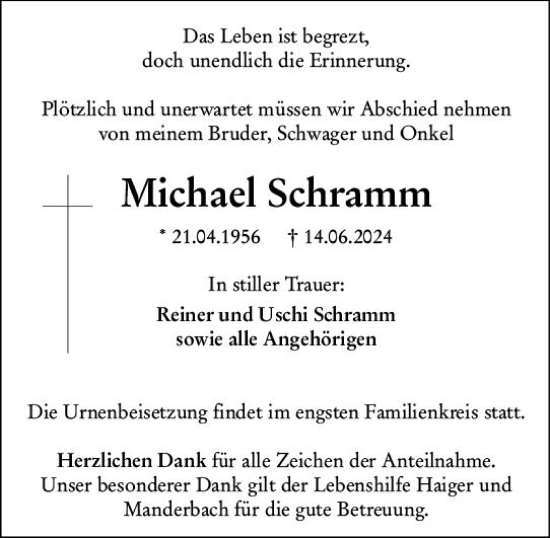 Das Leben ist begrezt,
doch unendlich die Erinnerung.

Plötzlich und unerwartet müssen wir Abschied nehmen
von meinem Bruder, Schwager und Onkel

Michael Schramm

* 21.04.1956 † 14.06.2024

In stiller Trauer:

Reiner und Uschi Schramm
sowie alle Angehörigen

Die Urnenbeisetzung findet im engsten Familienkreis statt.

Herzlichen Dank für alle Zeichen der Anteilnahme.
Unser besonderer Dank gilt der Lebenshilfe Haiger und Manderbach für die gute Betreuung.